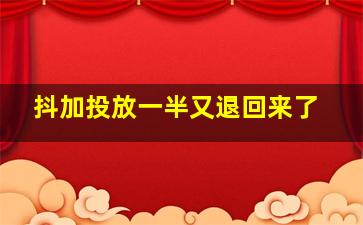 抖加投放一半又退回来了